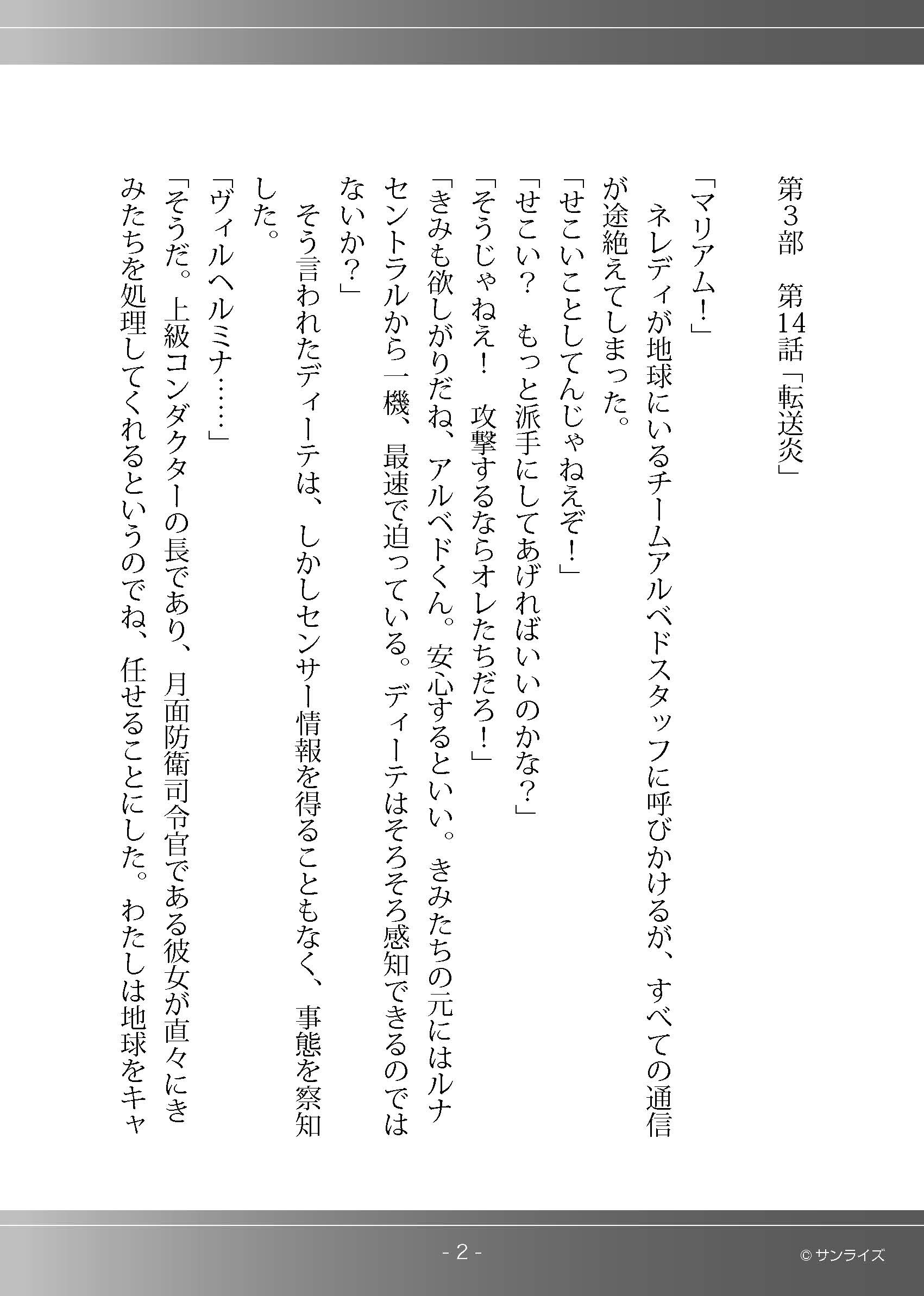 第3部　第14話「転送炎」

「マリアム！」

　ネレディが地球にいるチームアルベドスタッフに呼びかけるが、すべての通信が途絶えてしまった。

「せこいことしてんじゃねえぞ！」

「せこい？　もっと派手にしてあげればいいのかな？」

「そうじゃねえ！　攻撃するならオレたちだろ！」

「きみも欲しがりだね、アルベドくん。安心するといい。きみたちの元にはルナセントラルから一機、最速で迫っている。ディーテはそろそろ感知できるのではないか？」

　そう言われたディーテは、しかしセンサー情報を得ることもなく、事態を察知した。

「ヴィルヘルミナ……」

「そうだ。上級コンダクターの長であり、月面防衛司令官である彼女が直々にきみたちを処理してくれるというのでね、任せることにした。わたしは地球をキャ

- 2 -

© サンライズ